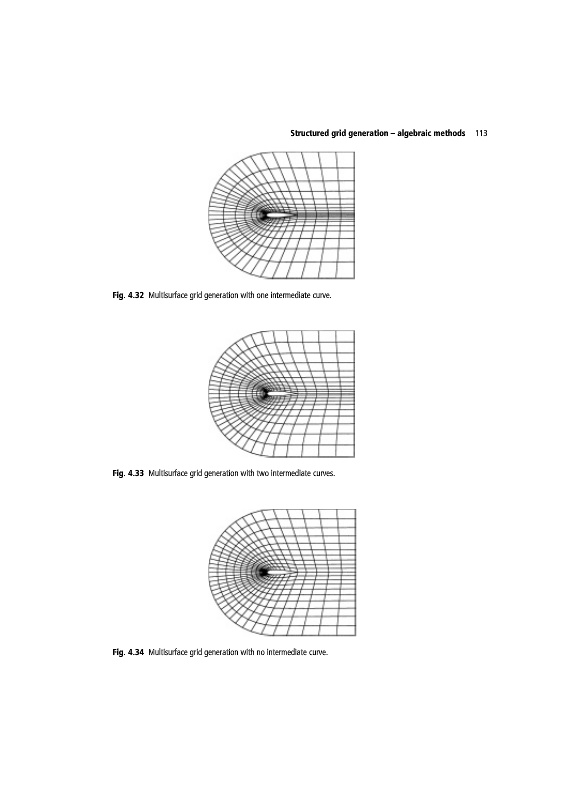 Structured grid generation – algebraic methods 113

Fig. 4.32 Multisurface grid generation with one intermediate curve.

Fig. 4.33 Multisurface grid generation with two intermediate curves.

Fig. 4.34 Multisurface grid generation with no intermediate curve.